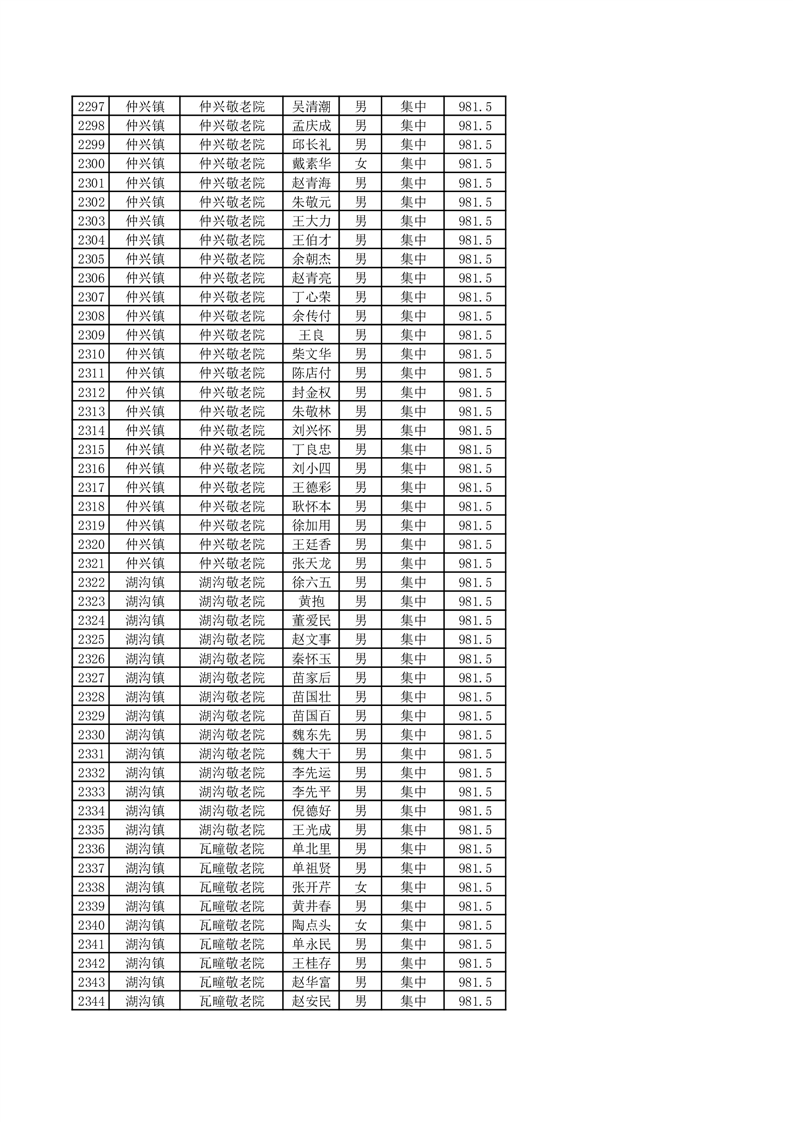 | 2297 | 仲兴镇 | 仲兴敬老院 | 吴清潮 | 男 | 集中 | 981.5 |
|---|---|---|---|---|---|---|
| 2298 | 仲兴镇 | 仲兴敬老院 | 孟庆成 | 男 | 集中 | 981.5 |
| 2299 | 仲兴镇 | 仲兴敬老院 | 邱长礼 | 男 | 集中 | 981.5 |
| 2300 | 仲兴镇 | 仲兴敬老院 | 戴素华 | 女 | 集中 | 981.5 |
| 2301 | 仲兴镇 | 仲兴敬老院 | 赵青海 | 男 | 集中 | 981.5 |
| 2302 | 仲兴镇 | 仲兴敬老院 | 朱敬元 | 男 | 集中 | 981.5 |
| 2303 | 仲兴镇 | 仲兴敬老院 | 王大力 | 男 | 集中 | 981.5 |
| 2304 | 仲兴镇 | 仲兴敬老院 | 王伯才 | 男 | 集中 | 981.5 |
| 2305 | 仲兴镇 | 仲兴敬老院 | 余朝杰 | 男 | 集中 | 981.5 |
| 2306 | 仲兴镇 | 仲兴敬老院 | 赵青亮 | 男 | 集中 | 981.5 |
| 2307 | 仲兴镇 | 仲兴敬老院 | 丁心荣 | 男 | 集中 | 981.5 |
| 2308 | 仲兴镇 | 仲兴敬老院 | 余传付 | 男 | 集中 | 981.5 |
| 2309 | 仲兴镇 | 仲兴敬老院 | 王良 | 男 | 集中 | 981.5 |
| 2310 | 仲兴镇 | 仲兴敬老院 | 柴文华 | 男 | 集中 | 981.5 |
| 2311 | 仲兴镇 | 仲兴敬老院 | 陈店付 | 男 | 集中 | 981.5 |
| 2312 | 仲兴镇 | 仲兴敬老院 | 封金权 | 男 | 集中 | 981.5 |
| 2313 | 仲兴镇 | 仲兴敬老院 | 朱敬林 | 男 | 集中 | 981.5 |
| 2314 | 仲兴镇 | 仲兴敬老院 | 刘兴怀 | 男 | 集中 | 981.5 |
| 2315 | 仲兴镇 | 仲兴敬老院 | 丁良忠 | 男 | 集中 | 981.5 |
| 2316 | 仲兴镇 | 仲兴敬老院 | 刘小四 | 男 | 集中 | 981.5 |
| 2317 | 仲兴镇 | 仲兴敬老院 | 王德彩 | 男 | 集中 | 981.5 |
| 2318 | 仲兴镇 | 仲兴敬老院 | 耿怀本 | 男 | 集中 | 981.5 |
| 2319 | 仲兴镇 | 仲兴敬老院 | 徐加用 | 男 | 集中 | 981.5 |
| 2320 | 仲兴镇 | 仲兴敬老院 | 王廷香 | 男 | 集中 | 981.5 |
| 2321 | 仲兴镇 | 仲兴敬老院 | 张天龙 | 男 | 集中 | 981.5 |
| 2322 | 湖沟镇 | 湖沟敬老院 | 徐六五 | 男 | 集中 | 981.5 |
| 2323 | 湖沟镇 | 湖沟敬老院 | 黄抱 | 男 | 集中 | 981.5 |
| 2324 | 湖沟镇 | 湖沟敬老院 | 董爱民 | 男 | 集中 | 981.5 |
| 2325 | 湖沟镇 | 湖沟敬老院 | 赵文事 | 男 | 集中 | 981.5 |
| 2326 | 湖沟镇 | 湖沟敬老院 | 秦怀玉 | 男 | 集中 | 981.5 |
| 2327 | 湖沟镇 | 湖沟敬老院 | 苗家后 | 男 | 集中 | 981.5 |
| 2328 | 湖沟镇 | 湖沟敬老院 | 苗国壮 | 男 | 集中 | 981.5 |
| 2329 | 湖沟镇 | 湖沟敬老院 | 苗国百 | 男 | 集中 | 981.5 |
| 2330 | 湖沟镇 | 湖沟敬老院 | 魏东先 | 男 | 集中 | 981.5 |
| 2331 | 湖沟镇 | 湖沟敬老院 | 魏大干 | 男 | 集中 | 981.5 |
| 2332 | 湖沟镇 | 湖沟敬老院 | 李先运 | 男 | 集中 | 981.5 |
| 2333 | 湖沟镇 | 湖沟敬老院 | 李先平 | 男 | 集中 | 981.5 |
| 2334 | 湖沟镇 | 湖沟敬老院 | 倪德好 | 男 | 集中 | 981.5 |
| 2335 | 湖沟镇 | 湖沟敬老院 | 王光成 | 男 | 集中 | 981.5 |
| 2336 | 湖沟镇 | 瓦疃敬老院 | 单北里 | 男 | 集中 | 981.5 |
| 2337 | 湖沟镇 | 瓦疃敬老院 | 单祖贤 | 男 | 集中 | 981.5 |
| 2338 | 湖沟镇 | 瓦疃敬老院 | 张开芹 | 女 | 集中 | 981.5 |
| 2339 | 湖沟镇 | 瓦疃敬老院 | 黄井春 | 男 | 集中 | 981.5 |
| 2340 | 湖沟镇 | 瓦疃敬老院 | 陶点头 | 女 | 集中 | 981.5 |
| 2341 | 湖沟镇 | 瓦疃敬老院 | 单永民 | 男 | 集中 | 981.5 |
| 2342 | 湖沟镇 | 瓦疃敬老院 | 王桂存 | 男 | 集中 | 981.5 |
| 2343 | 湖沟镇 | 瓦疃敬老院 | 赵华富 | 男 | 集中 | 981.5 |
| 2344 | 湖沟镇 | 瓦疃敬老院 | 赵安民 | 男 | 集中 | 981.5 |